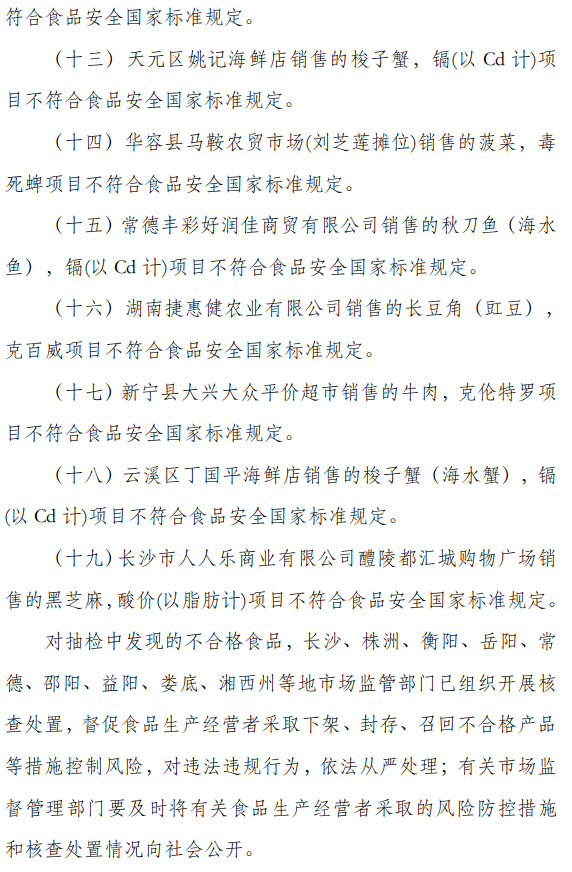 符合食品安全国家标准规定。

（十三）天元区姚记海鲜店销售的梭子蟹，镉(以 Cd 计)项目不符合食品安全国家标准规定。

（十四）华容县马鞍农贸市场(刘芝莲摊位)销售的菠菜，毒死蜱项目不符合食品安全国家标准规定。

（十五）常德丰彩好润佳商贸有限公司销售的秋刀鱼（海水鱼），镉(以 Cd 计)项目不符合食品安全国家标准规定。

（十六）湖南捷惠健农业有限公司销售的长豆角（豇豆），克百威项目不符合食品安全国家标准规定。

（十七）新宁县大兴大众平价超市销售的牛肉，克伦特罗项目不符合食品安全国家标准规定。

（十八）云溪区丁国平海鲜店销售的梭子蟹（海水蟹），镉(以 Cd 计)项目不符合食品安全国家标准规定。

（十九）长沙市人人乐商业有限公司醴陵都汇城购物广场销售的黑芝麻，酸价(以脂肪计)项目不符合食品安全国家标准规定。

对抽检中发现的不合格食品，长沙、株洲、衡阳、岳阳、常德、邵阳、益阳、娄底、湘西州等地市场监管部门已组织开展核查处置，督促食品生产经营者采取下架、封存、召回不合格产品等措施控制风险，对违法违规行为，依法从严处理；有关市场监督管理部门要及时将有关食品生产经营者采取的风险防控措施和核查处置情况向社会公开。